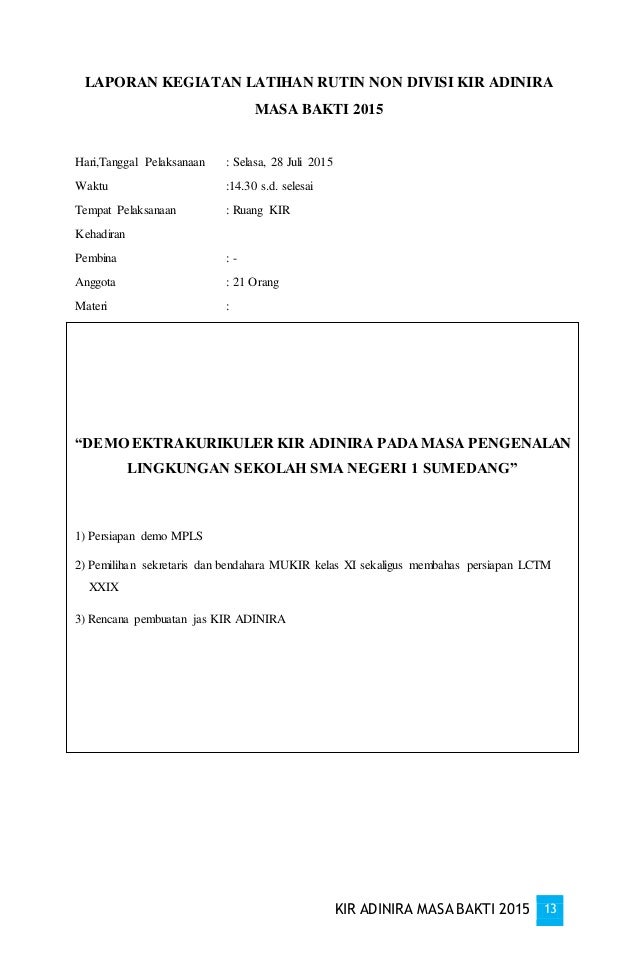 LAPORAN KEGIATAN LATIHAN RUTIN NON DIVISI KIR ADINIRA
MASA BAKTI 2015

Hari,Tanggal Pelaksanaan : Selasa, 28 Juli 2015
Waktu :14.30 s.d. selesai
Tempat Pelaksanaan : Ruang KIR
Kehadiran
Pembina : -
Anggota : 21 Orang
Materi :

“DEMO EKTRAKURIKULER KIR ADINIRA PADA MASA PENGENALAN LINGKUNGAN SEKOLAH SMA NEGERI 1 SUMEDANG”

1) Persiapan demo MPLS

2) Pemilihan sekretaris dan bendahara MUKIR kelas XI sekaligus membahas persiapan LCTM XXIX

3) Rencana pembuatan jas KIR ADINIRA

KIR ADINIRA MASA BAKTI 2015 13